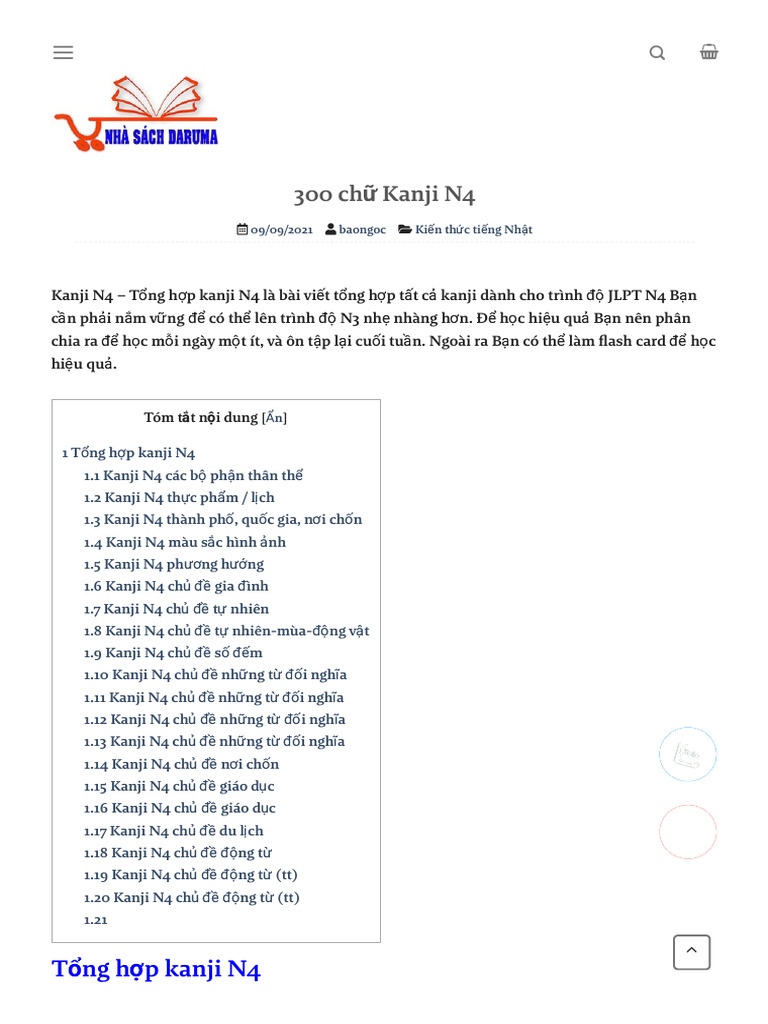 NHÀ SÁCH DARUMA

300 chữ Kanji N4

09/09/2021 baongoc Kiến thức tiếng Nhật

Kanji N4 – Tổng hợp kanji N4 là bài viết tổng hợp tất cả kanji dành cho trình độ JLPT N4 Bạn cần phải nắm vững để có thể lên trình độ N3 nhẹ nhàng hơn. Để học hiệu quả Bạn nên phân chia ra để học mỗi ngày một ít, và ôn tập lại cuối tuần. Ngoài ra Bạn có thể làm flash card để học hiệu quả.

Tóm tắt nội dung [Ẩn]

1 Tổng hợp kanji N4
1.1 Kanji N4 các bộ phận thân thể
1.2 Kanji N4 thực phẩm / lịch
1.3 Kanji N4 thành phố, quốc gia, nơi chốn
1.4 Kanji N4 màu sắc hình ảnh
1.5 Kanji N4 phương hướng
1.6 Kanji N4 chủ đề gia đình
1.7 Kanji N4 chủ đề tự nhiên
1.8 Kanji N4 chủ đề tự nhiên-mùa-động vật
1.9 Kanji N4 chủ đề số đếm
1.10 Kanji N4 chủ đề những từ đối nghĩa
1.11 Kanji N4 chủ đề những từ đối nghĩa
1.12 Kanji N4 chủ đề những từ đối nghĩa
1.13 Kanji N4 chủ đề những từ đối nghĩa
1.14 Kanji N4 chủ đề nơi chốn
1.15 Kanji N4 chủ đề giáo dục
1.16 Kanji N4 chủ đề giáo dục
1.17 Kanji N4 chủ đề du lịch
1.18 Kanji N4 chủ đề động từ
1.19 Kanji N4 chủ đề động từ (tt)
1.20 Kanji N4 chủ đề động từ (tt)
1.21

Tổng hợp kanji N4